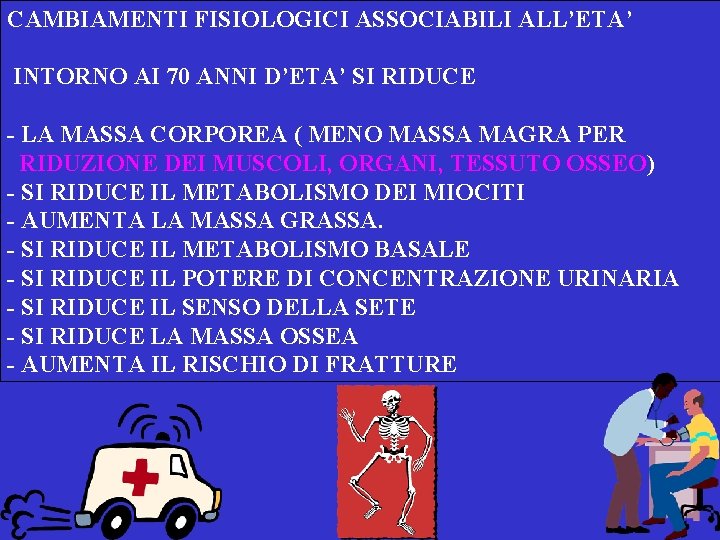 CAMBIAMENTI FISIOLOGICI ASSOCIABILI ALL'ETA'

INTORNO AI 70 ANNI D'ETA' SI RIDUCE

- LA MASSA CORPOREA ( MENO MASSA MAGRA PER RIDUZIONE DEI MUSCOLI, ORGANI, TESSUTO OSSEO)
- SI RIDUCE IL METABOLISMO DEI MIOCITI
- AUMENTA LA MASSA GRASSA.
- SI RIDUCE IL METABOLISMO BASALE
- SI RIDUCE IL POTERE DI CONCENTRAZIONE URINARIA
- SI RIDUCE IL SENSO DELLA SETE
- SI RIDUCE LA MASSA OSSEA
- AUMENTA IL RISCHIO DI FRATTURE